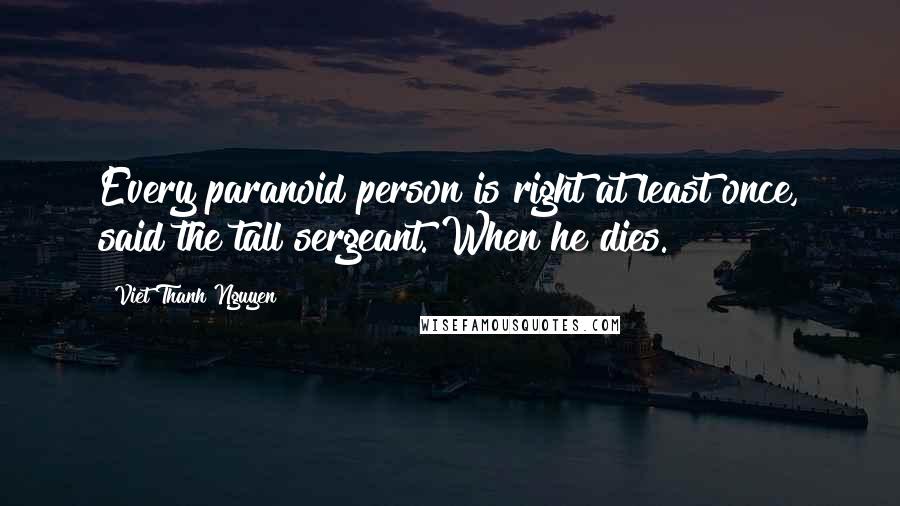 Every paranoid person is right at least once, said the tall sergeant. When he dies.

Viet Thanh Nguyen

WISEFAMOUSQUOTES.COM